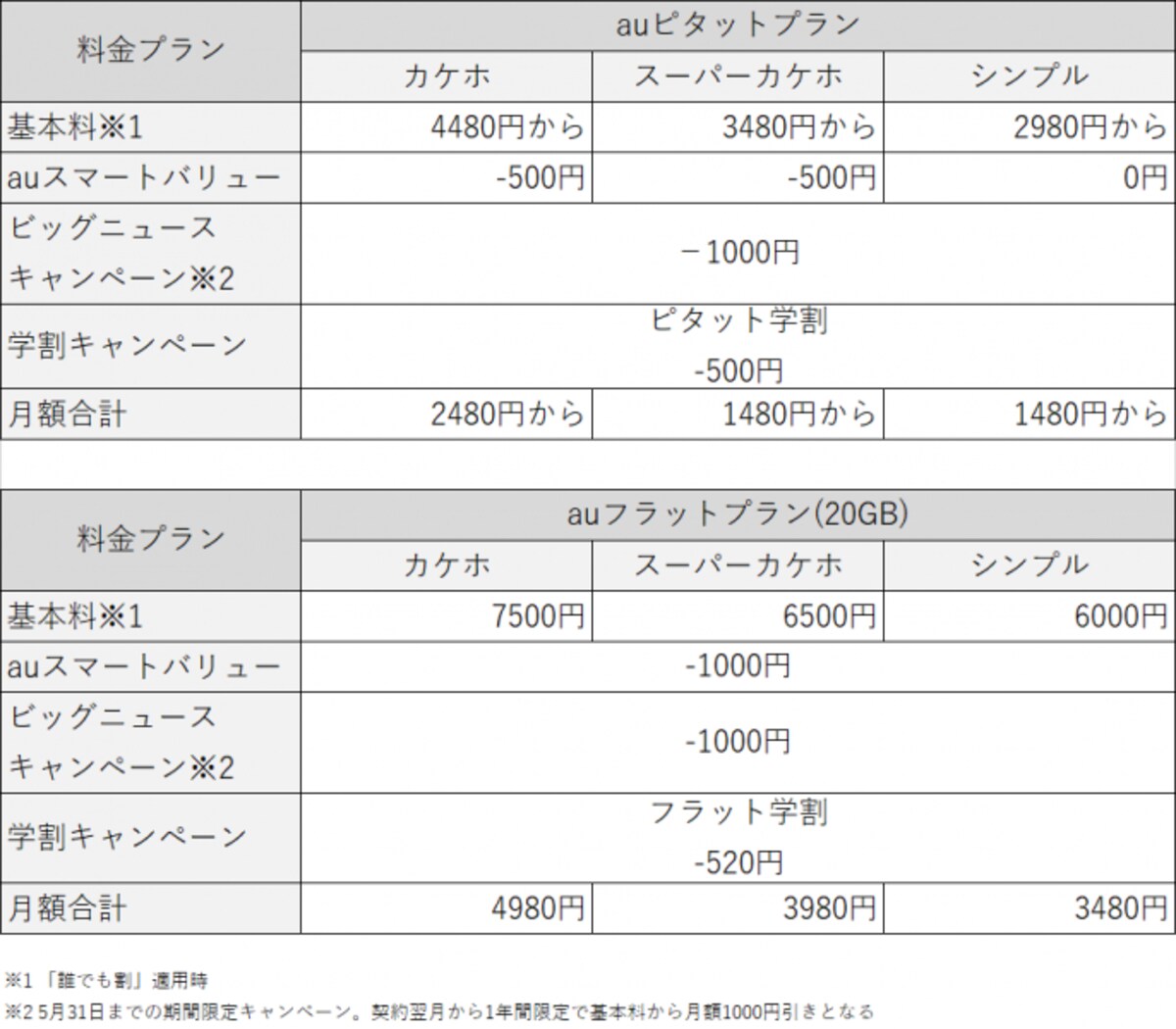 | 料金プラン | auピタットプラン | | |
|---|---|---|---|
| | カケホ | スーパーカケホ | シンプル |
| 基本料※1 | 4480円から | 3480円から | 2980円から |
| auスマートバリュー | -500円 | -500円 | 0円 |
| ビッグニュースキャンペーン※2 | －1000円 | | |
| 学割キャンペーン | ピタット学割 -500円 | | |
| 月額合計 | 2480円から | 1480円から | 1480円から |

| 料金プラン | auフラットプラン(20GB) | | |
|---|---|---|---|
| | カケホ | スーパーカケホ | シンプル |
| 基本料※1 | 7500円 | 6500円 | 6000円 |
| auスマートバリュー | -1000円 | | |
| ビッグニュースキャンペーン※2 | -1000円 | | |
| 学割キャンペーン | フラット学割 -520円 | | |
| 月額合計 | 4980円 | 3980円 | 3480円 |

※1「誰でも割」適用時

※2 5月31日までの期間限定キャンペーン。契約翌月から1年間限定で基本料から月額1000円引きとなる